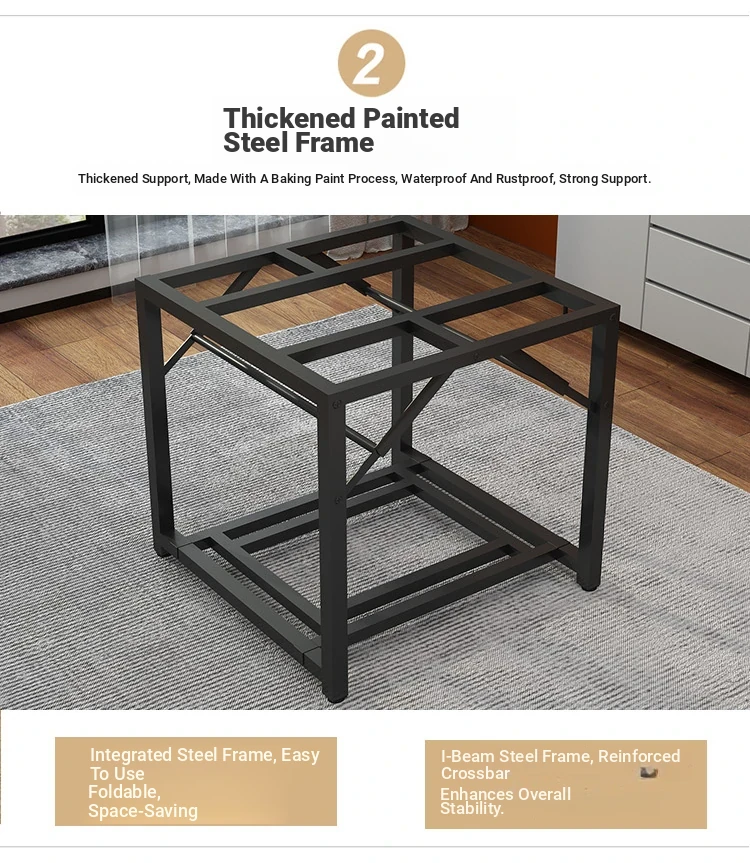 2

Thickened Painted Steel Frame

Thickened Support, Made With A Baking Paint Process, Waterproof And Rustproof, Strong Support.

Integrated Steel Frame, Easy To Use
Foldable, Space-Saving

I-Beam Steel Frame, Reinforced Crossbar
Enhances Overall Stability.